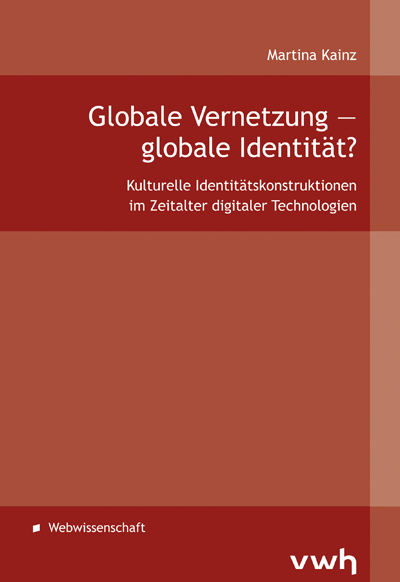 Martina Kainz

Globale Vernetzung — globale Identität?

Kulturelle Identitätskonstruktionen im Zeitalter digitaler Technologien

Webwissenschaft

vwh